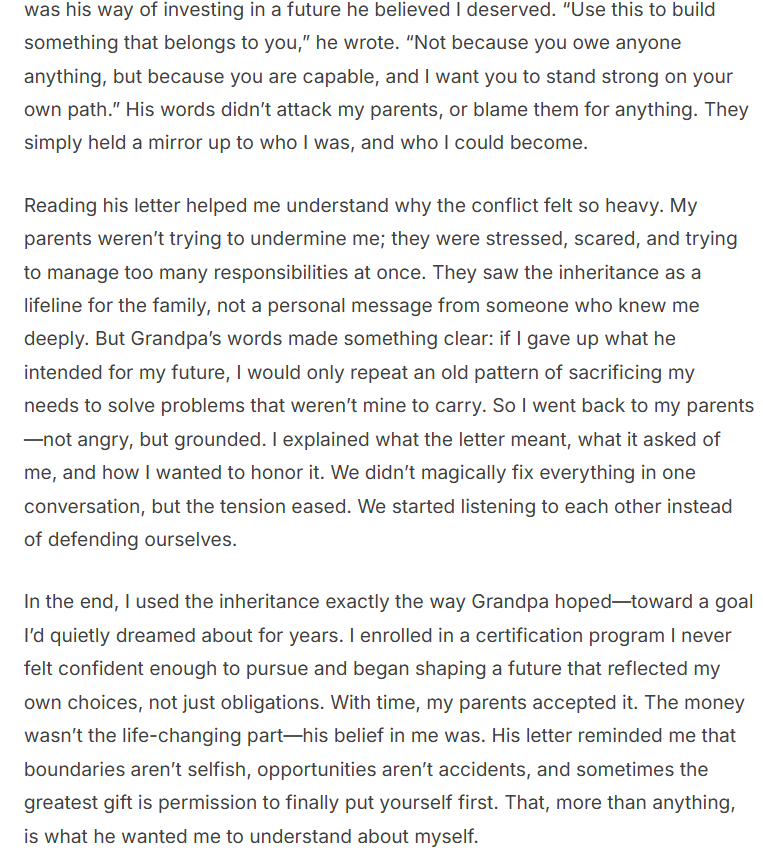 was his way of investing in a future he believed I deserved. “Use this to build something that belongs to you,” he wrote. “Not because you owe anyone anything, but because you are capable, and I want you to stand strong on your own path.” His words didn’t attack my parents, or blame them for anything. They simply held a mirror up to who I was, and who I could become.

Reading his letter helped me understand why the conflict felt so heavy. My parents weren’t trying to undermine me; they were stressed, scared, and trying to manage too many responsibilities at once. They saw the inheritance as a lifeline for the family, not a personal message from someone who knew me deeply. But Grandpa’s words made something clear: if I gave up what he intended for my future, I would only repeat an old pattern of sacrificing my needs to solve problems that weren’t mine to carry. So I went back to my parents—not angry, but grounded. I explained what the letter meant, what it asked of me, and how I wanted to honor it. We didn’t magically fix everything in one conversation, but the tension eased. We started listening to each other instead of defending ourselves.

In the end, I used the inheritance exactly the way Grandpa hoped—toward a goal I’d quietly dreamed about for years. I enrolled in a certification program I never felt confident enough to pursue and began shaping a future that reflected my own choices, not just obligations. With time, my parents accepted it. The money wasn’t the life-changing part—his belief in me was. His letter reminded me that boundaries aren’t selfish, opportunities aren’t accidents, and sometimes the greatest gift is permission to finally put yourself first. That, more than anything, is what he wanted me to understand about myself.